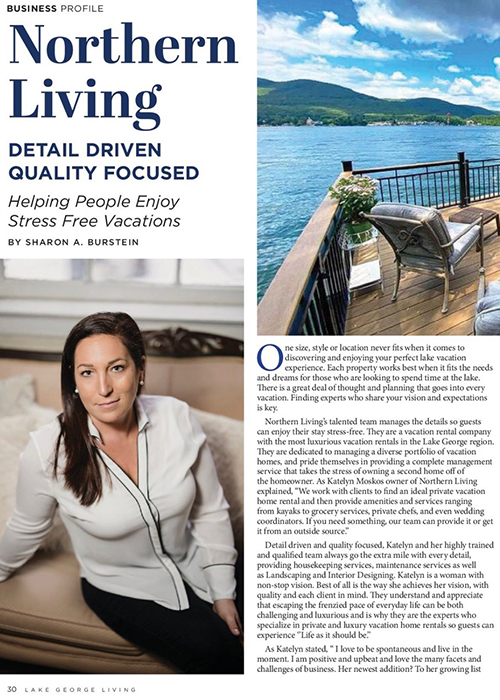 BUSINESS PROFILE

Northern Living

DETAIL DRIVEN QUALITY FOCUSED

Helping People Enjoy Stress Free Vacations

BY SHARON A. BURSTEIN

One size, style or location never fits when it comes to discovering and enjoying your perfect lake vacation experience. Each property works best when it fits the needs and dreams for those who are looking to spend time at the lake. There is a great deal of thought and planning that goes into every vacation. Finding experts who share your vision and expectations is key.

Northern Living's talented team manages the details so guests can enjoy their stay stress-free. They are a vacation rental company with the most luxurious vacation rentals in the Lake George region. They are dedicated to managing a diverse portfolio of vacation homes, and pride themselves in providing a complete management service that takes the stress of owning a second home off of the homeowner. As Katelyn Moskos owner of Northern Living explained, "We work with clients to find an ideal private vacation home rental and then provide amenities and services ranging from kayaks to grocery services, private chefs, and even wedding coordinators. If you need something, our team can provide it or get it from an outside source."

Detail driven and quality focused, Katelyn and her highly trained and qualified team always go the extra mile with every detail, providing housekeeping services, maintenance services as well as Landscaping and Interior Designing. Katelyn is a woman with non-stop vision. Best of all is the way she achieves her vision, with quality and each client in mind. They understand and appreciate that escaping the frenzied pace of everyday life can be both challenging and luxurious and is why they are the experts who specialize in private and luxury vacation home rentals so guests can experience "Life as it should be."

As Katelyn stated, " I love to be spontaneous and live in the moment. I am positive and upbeat and love the many facets and challenges of business. Her newest addition? To her growing list

30 LAKE GEORGE LIVING